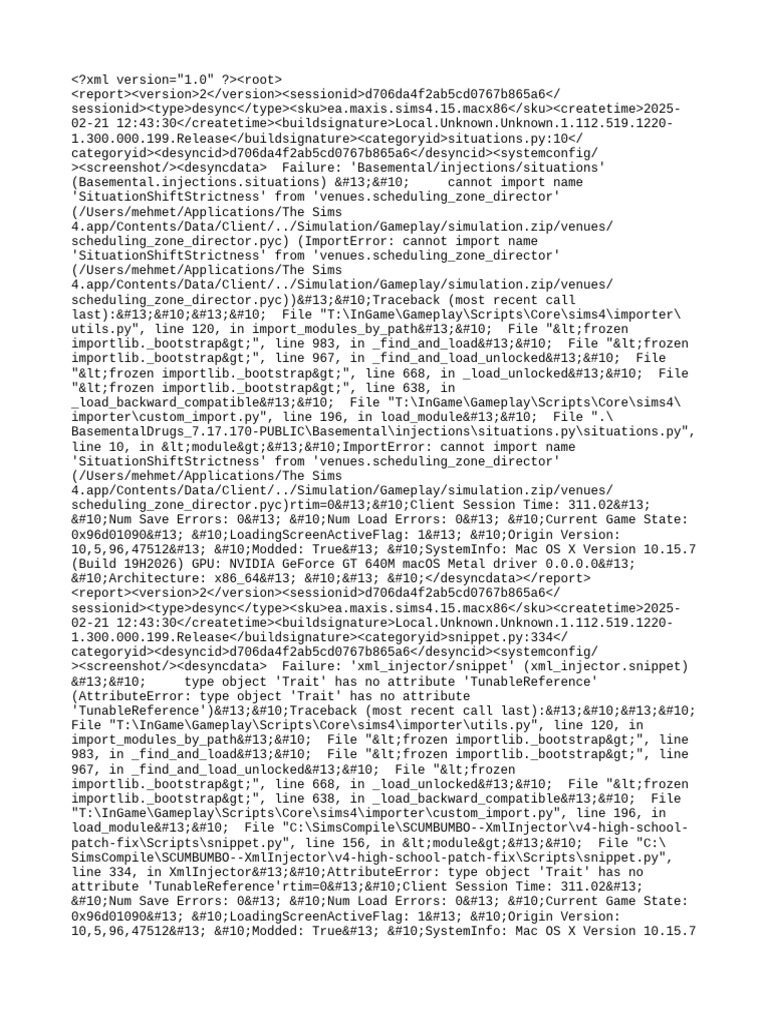 <?xml version="1.0" ?><root>
<report><version>2</version><sessionid>d706da4f2ab5cd0767b865a6</sessionid><type>desync</type><sku>ea.maxis.sims4.15.macx86</sku><createtime>2025-02-21 12:43:30</createtime><buildsignature>Local.Unknown.Unknown.1.112.519.1220-1.300.000.199.Release</buildsignature><categoryid>situations.py:10</categoryid><desyncid>d706da4f2ab5cd0767b865a6</desyncid><systemconfig/><screenshot/><desyncdata>  Failure: 'Basemental/injections/situations' (Basemental.injections.situations) &#13;&#10;     cannot import name 'SituationShiftStrictness' from 'venues.scheduling_zone_director' (/Users/mehmet/Applications/The Sims 4.app/Contents/Data/Client/../Simulation/Gameplay/simulation.zip/venues/scheduling_zone_director.pyc) (ImportError: cannot import name 'SituationShiftStrictness' from 'venues.scheduling_zone_director' (/Users/mehmet/Applications/The Sims 4.app/Contents/Data/Client/../Simulation/Gameplay/simulation.zip/venues/scheduling_zone_director.pyc))&#13;&#10;Traceback (most recent call last):&#13;&#10;&#13;&#10;  File "T:\InGame\Gameplay\Scripts\Core\sims4\importer\utils.py", line 120, in import_modules_by_path&#13;&#10;  File "&lt;frozen importlib._bootstrap&gt;", line 983, in _find_and_load&#13;&#10;  File "&lt;frozen importlib._bootstrap&gt;", line 967, in _find_and_load_unlocked&#13;&#10;  File "&lt;frozen importlib._bootstrap&gt;", line 668, in _load_unlocked&#13;&#10;  File "&lt;frozen importlib._bootstrap&gt;", line 638, in _load_backward_compatible&#13;&#10;  File "T:\InGame\Gameplay\Scripts\Core\sims4\importer\custom_import.py", line 196, in load_module&#13;&#10;  File ".\BasementalDrugs_7.17.170-PUBLIC\Basemental\injections\situations.py\situations.py", line 10, in &lt;module&gt;&#13;&#10;ImportError: cannot import name 'SituationShiftStrictness' from 'venues.scheduling_zone_director' (/Users/mehmet/Applications/The Sims 4.app/Contents/Data/Client/../Simulation/Gameplay/simulation.zip/venues/scheduling_zone_director.pyc)rtim=0&#13;&#10;Client Session Time: 311.02&#13; &#10;Num Save Errors: 0&#13; &#10;Num Load Errors: 0&#13; &#10;Current Game State: 0x96d01090&#13; &#10;LoadingScreenActiveFlag: 1&#13; &#10;Origin Version: 10,5,96,47512&#13; &#10;Modded: True&#13; &#10;SystemInfo: Mac OS X Version 10.15.7 (Build 19H2026) GPU: NVIDIA GeForce GT 640M macOS Metal driver 0.0.0.0&#13; &#10;Architecture: x86_64&#13; &#10;&#13; &#10;</desyncdata></report>
<report><version>2</version><sessionid>d706da4f2ab5cd0767b865a6</sessionid><type>desync</type><sku>ea.maxis.sims4.15.macx86</sku><createtime>2025-02-21 12:43:30</createtime><buildsignature>Local.Unknown.Unknown.1.112.519.1220-1.300.000.199.Release</buildsignature><categoryid>snippet.py:334</categoryid><desyncid>d706da4f2ab5cd0767b865a6</desyncid><systemconfig/><screenshot/><desyncdata>  Failure: 'xml_injector/snippet' (xml_injector.snippet) &#13;&#10;     type object 'Trait' has no attribute 'TunableReference' (AttributeError: type object 'Trait' has no attribute 'TunableReference')&#13;&#10;Traceback (most recent call last):&#13;&#10;&#13;&#10;  File "T:\InGame\Gameplay\Scripts\Core\sims4\importer\utils.py", line 120, in import_modules_by_path&#13;&#10;  File "&lt;frozen importlib._bootstrap&gt;", line 983, in _find_and_load&#13;&#10;  File "&lt;frozen importlib._bootstrap&gt;", line 967, in _find_and_load_unlocked&#13;&#10;  File "&lt;frozen importlib._bootstrap&gt;", line 668, in _load_unlocked&#13;&#10;  File "&lt;frozen importlib._bootstrap&gt;", line 638, in _load_backward_compatible&#13;&#10;  File "T:\InGame\Gameplay\Scripts\Core\sims4\importer\custom_import.py", line 196, in load_module&#13;&#10;  File "C:\SimsCompile\SCUMBUMBO--XmlInjector\v4-high-school-patch-fix\Scripts\snippet.py", line 156, in &lt;module&gt;&#13;&#10;  File "C:\SimsCompile\SCUMBUMBO--XmlInjector\v4-high-school-patch-fix\Scripts\snippet.py", line 334, in XmlInjector&#13;&#10;AttributeError: type object 'Trait' has no attribute 'TunableReference'rtim=0&#13;&#10;Client Session Time: 311.02&#13; &#10;Num Save Errors: 0&#13; &#10;Num Load Errors: 0&#13; &#10;Current Game State: 0x96d01090&#13; &#10;LoadingScreenActiveFlag: 1&#13; &#10;Origin Version: 10,5,96,47512&#13; &#10;Modded: True&#13; &#10;SystemInfo: Mac OS X Version 10.15.7